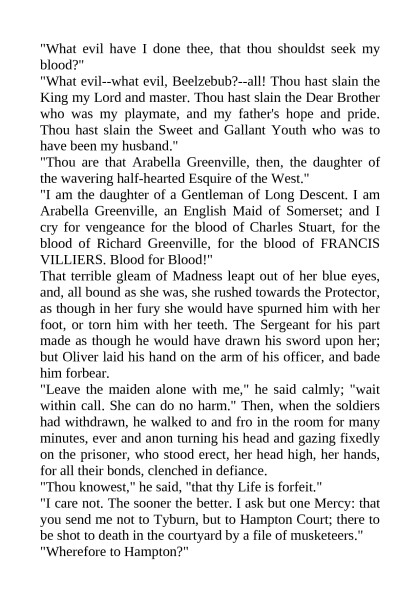 "What evil have I done thee, that thou shouldst seek my blood?"
"What evil--what evil, Beelzebub?--all! Thou hast slain the King my Lord and master. Thou hast slain the Dear Brother who was my playmate, and my father's hope and pride. Thou hast slain the Sweet and Gallant Youth who was to have been my husband."
"Thou are that Arabella Greenville, then, the daughter of the wavering half-hearted Esquire of the West."
"I am the daughter of a Gentleman of Long Descent. I am Arabella Greenville, an English Maid of Somerset; and I cry for vengeance for the blood of Charles Stuart, for the blood of Richard Greenville, for the blood of FRANCIS VILLIERS. Blood for Blood!"
That terrible gleam of Madness leapt out of her blue eyes, and, all bound as she was, she rushed towards the Protector, as though in her fury she would have spurned him with her foot, or torn him with her teeth. The Sergeant for his part made as though he would have drawn his sword upon her; but Oliver laid his hand on the arm of his officer, and bade him forbear.
"Leave the maiden alone with me," he said calmly; "wait within call. She can do no harm." Then, when the soldiers had withdrawn, he walked to and fro in the room for many minutes, ever and anon turning his head and gazing fixedly on the prisoner, who stood erect, her head high, her hands, for all their bonds, clenched in defiance.
"Thou knowest," he said, "that thy Life is forfeit."
"I care not. The sooner the better. I ask but one Mercy: that you send me not to Tyburn, but to Hampton Court; there to be shot to death in the courtyard by a file of musketeers."
"Wherefore to Hampton?"